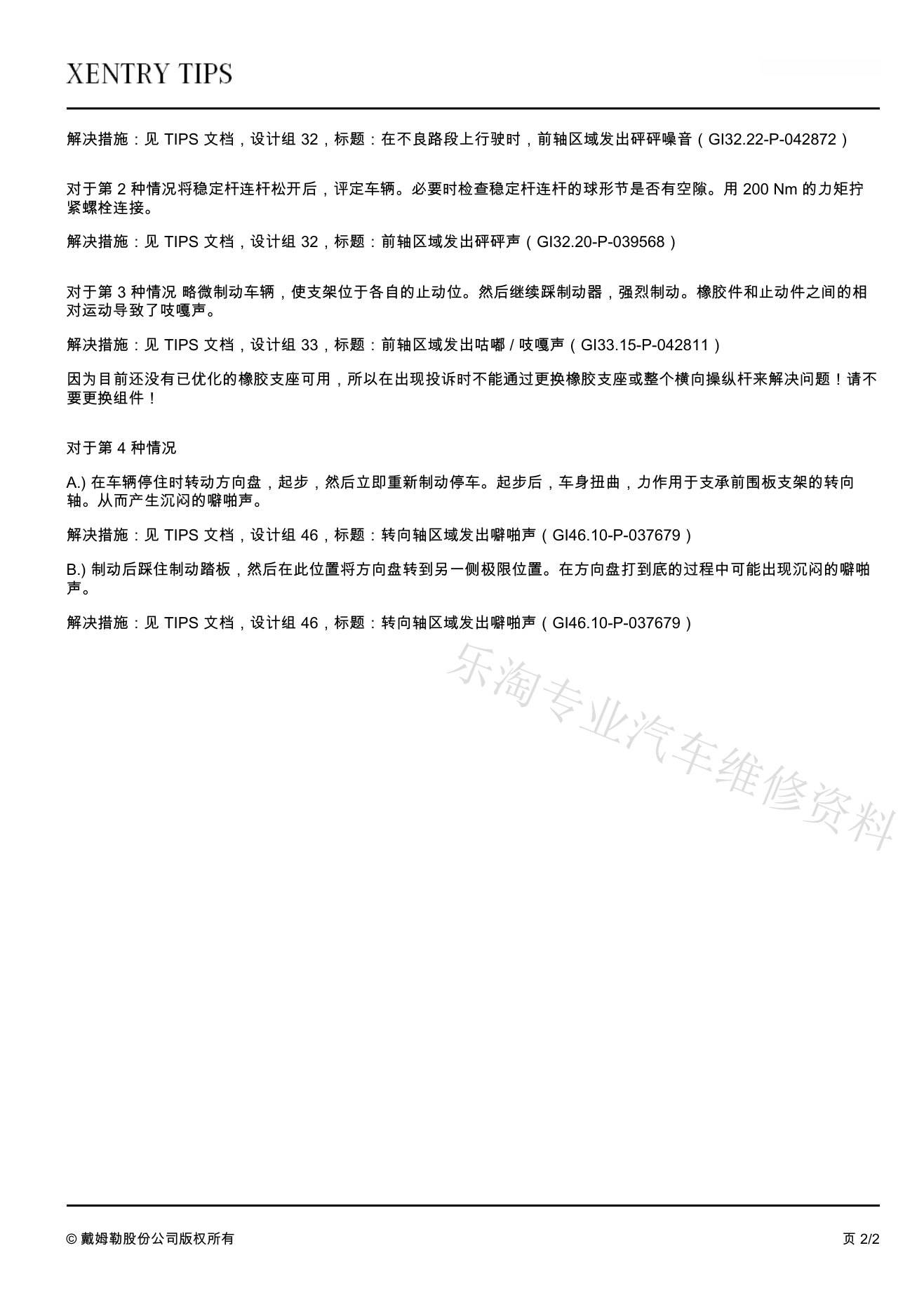 XENTRY TIPS

解决措施：见 TIPS 文档，设计组 32，标题：在不良路段上行驶时，前轴区域发出砰砰噪音（GI32.22-P-042872）

对于第 2 种情况将稳定杆连杆松开后，评定车辆。必要时检查稳定杆连杆的球形节是否有空隙。用 200 Nm 的力矩拧紧螺栓连接。

解决措施：见 TIPS 文档，设计组 32，标题：前轴区域发出砰砰声（GI32.20-P-039568）

对于第 3 种情况 略微制动车辆，使支架位于各自的止动位。然后继续踩制动器，强烈制动。橡胶件和止动件之间的相对运动导致了吱嘎声。

解决措施：见 TIPS 文档，设计组 33，标题：前轴区域发出咕嘟 / 吱嘎声（GI33.15-P-042811）

因为目前还没有已优化的橡胶支座可用，所以在出现投诉时不能通过更换橡胶支座或整个横向操纵杆来解决问题！请不要更换组件！

对于第 4 种情况

A.) 在车辆停住时转动方向盘，起步，然后立即重新制动停车。起步后，车身扭曲，力作用于支承前围板支架的转向轴。从而产生沉闷的噼啪声。

解决措施：见 TIPS 文档，设计组 46，标题：转向轴区域发出噼啪声（GI46.10-P-037679）

B.) 制动后踩住制动踏板，然后在此位置将方向盘转到另一侧极限位置。在方向盘打到底的过程中可能出现沉闷的噼啪声。

解决措施：见 TIPS 文档，设计组 46，标题：转向轴区域发出噼啪声（GI46.10-P-037679）

乐淘专业汽车维修资料

© 戴姆勒股份公司版权所有

页 2/2